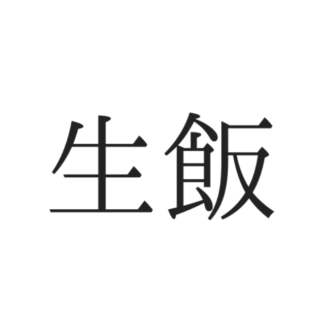 生飯